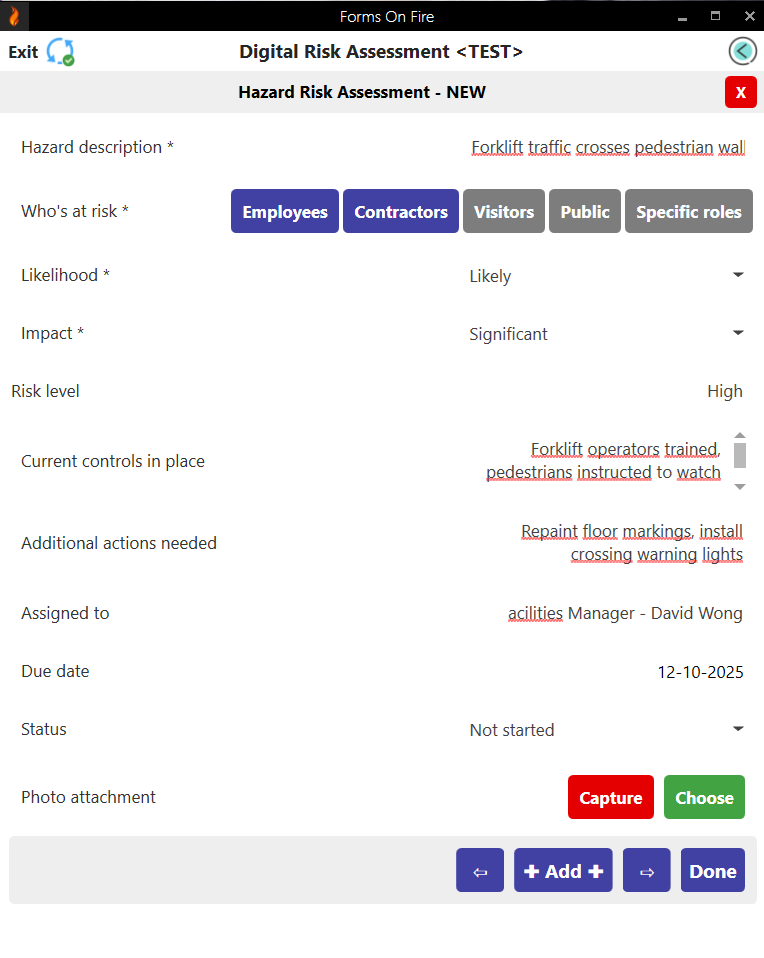 Forms On Fire

Exit

Digital Risk Assessment <TEST>

Hazard Risk Assessment - NEW

X

Hazard description *

Forklift traffic crosses pedestrian wal

Who's at risk *

Employees Contractors Visitors Public Specific roles

Likelihood *

Likely

Impact *

Significant

Risk level

High

Current controls in place

Forklift operators trained, pedestrians instructed to watch

Additional actions needed

Repaint floor markings, install crossing warning lights

Assigned to

acilities Manager - David Wong

Due date

12-10-2025

Status

Not started

Photo attachment

Capture Choose

⇦ ✚ Add ✚ ⇨ Done